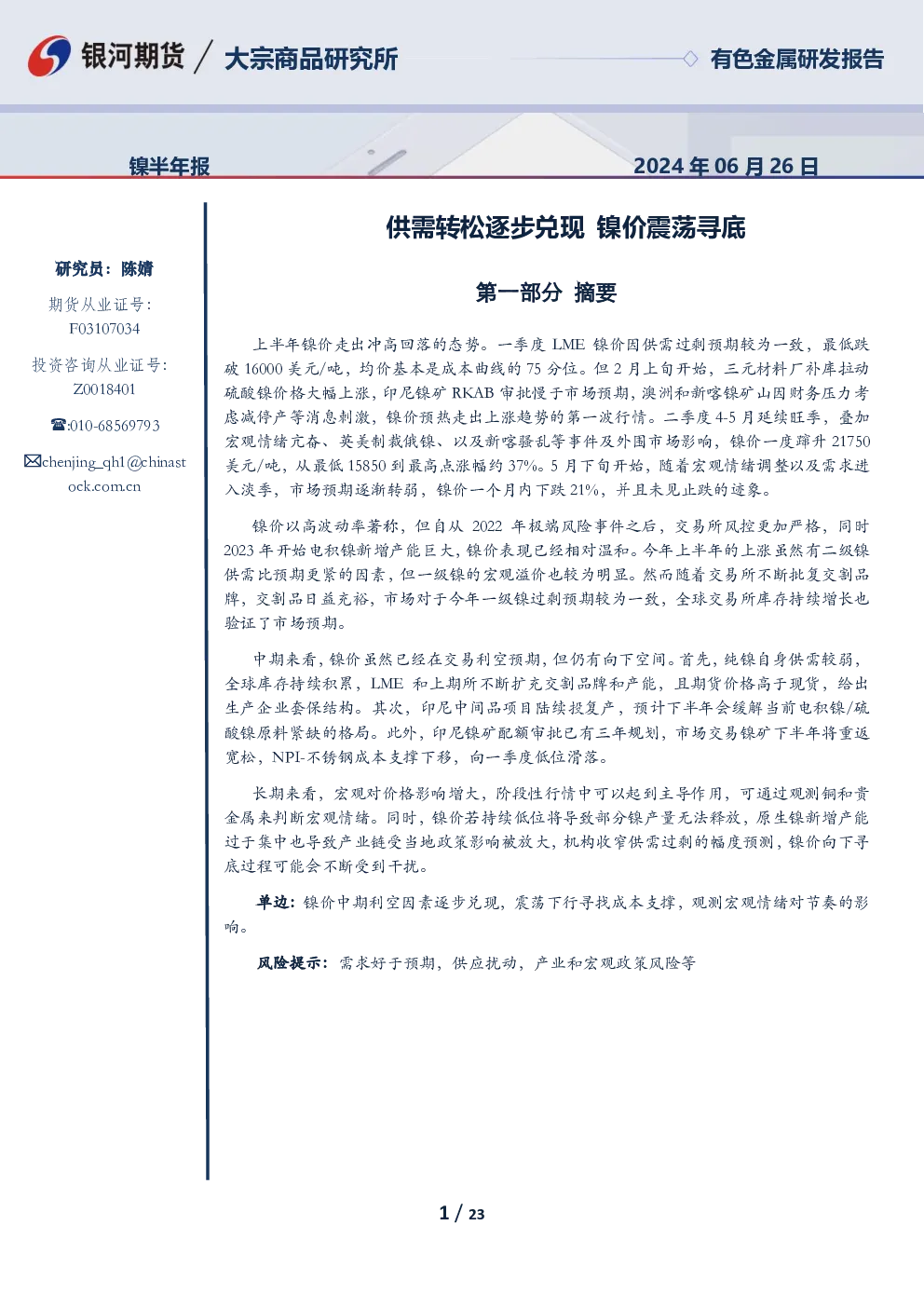 银河期货 / 大宗商品研究所

有色金属研发报告

镍半年报

2024年06月26日

研究员：陈婧

期货从业证号：
F03107034

投资咨询从业证号：
Z0018401

☎:010-68569793

✉chenjing_qh1@chinastock.com.cn

供需转松逐步兑现 镍价震荡寻底

第一部分 摘要

上半年镍价走出冲高回落的态势。一季度LME镍价因供需过剩预期较为一致，最低跌破16000美元/吨，均价基本是成本曲线的75分位。但2月上旬开始，三元材料厂补库拉动硫酸镍价格大幅上涨，印尼镍矿RKAB审批慢于市场预期，澳洲和新喀镍矿山因财务压力考虑减停产等消息刺激，镍价预热走出上涨趋势的第一波行情。二季度4-5月延续旺季，叠加宏观情绪亢奋、英美制裁俄镍、以及新喀骚乱等事件及外围市场影响，镍价一度蹿升21750美元/吨，从最低15850到最高点涨幅约37%。5月下旬开始，随着宏观情绪调整以及需求进入淡季，市场预期逐渐转弱，镍价一个月内下跌21%，并且未见止跌的迹象。

镍价以高波动率著称，但自从2022年极端风险事件之后，交易所风控更加严格，同时2023年开始电积镍新增产能巨大，镍价表现已经相对温和。今年上半年的上涨虽然有二级镍供需比预期更紧的因素，但一级镍的宏观溢价也较为明显。然而随着交易所不断批复交割品牌，交割品日益充裕，市场对于今年一级镍过剩预期较为一致，全球交易所库存持续增长也验证了市场预期。

中期来看，镍价虽然已经在交易利空预期，但仍有向下空间。首先，纯镍自身供需较弱，全球库存持续积累，LME和上期所不断扩充交割品牌和产能，且期货价格高于现货，给出生产企业套保结构。其次，印尼中间品项目陆续投复产，预计下半年会缓解当前电积镍/硫酸镍原料紧缺的格局。此外，印尼镍矿配额审批已有三年规划，市场交易镍矿下半年将重返宽松，NPI-不锈钢成本支撑下移，向一季度低位滑落。

长期来看，宏观对价格影响增大，阶段性行情中可以起到主导作用，可通过观测铜和贵金属来判断宏观情绪。同时，镍价若持续低位将导致部分镍产量无法释放，原生镍新增产能过于集中也导致产业链受当地政策影响被放大，机构收窄供需过剩的幅度预测，镍价向下寻底过程可能会不断受到干扰。

单边：镍价中期利空因素逐步兑现，震荡下行寻找成本支撑，观测宏观情绪对节奏的影响。

风险提示：需求好于预期，供应扰动，产业和宏观政策风险等

1 / 23